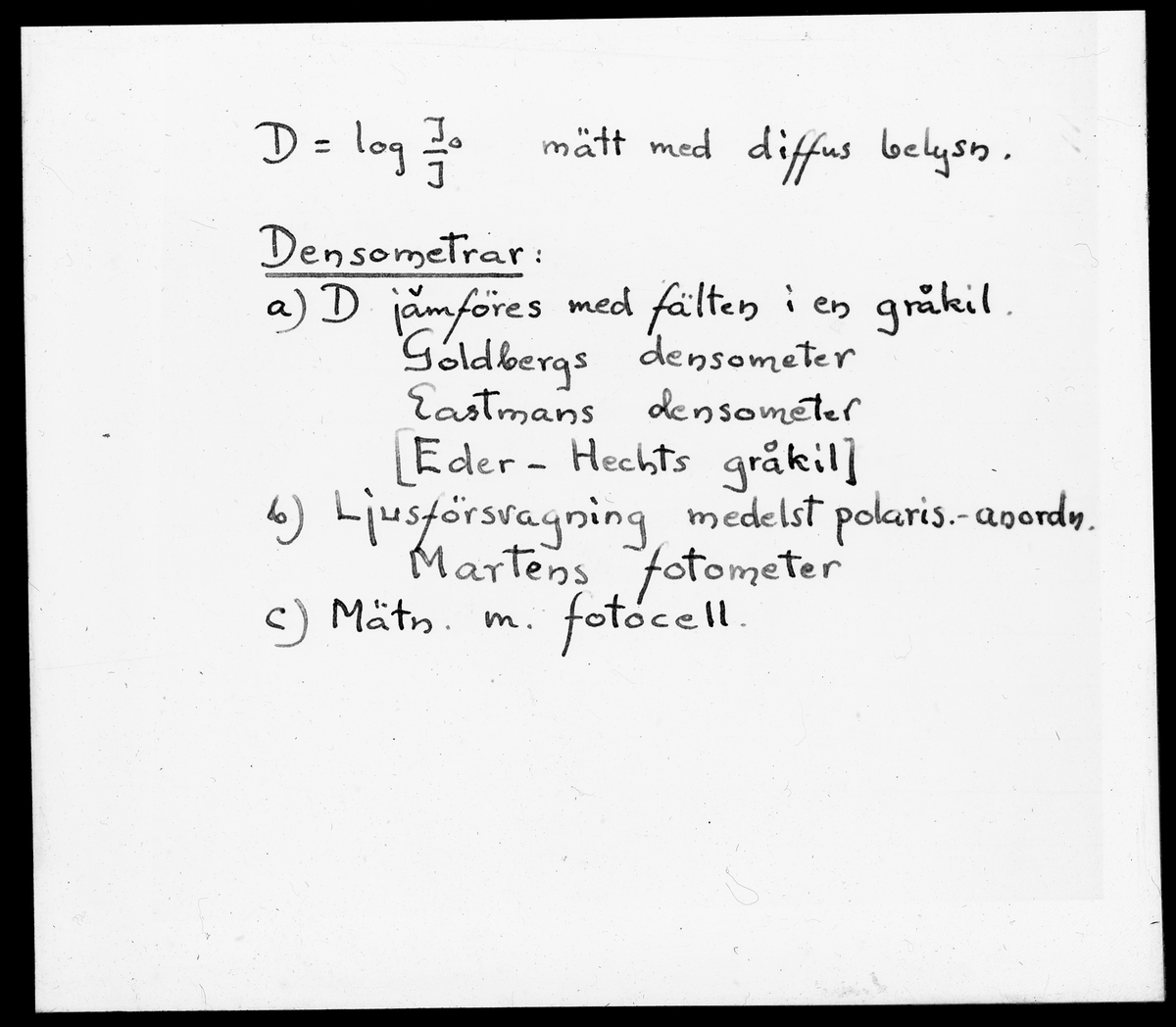 $D = \log \frac{J_0}{J}$ mätt med diffus belysn.

Densometrar:
a) D jämföres med fälten i en gråkil.
Goldbergs densometer
Eastmans densometer
[Eder - Hechts gråkil]
b) Ljusförsvagning medelst polaris.-anordn.
Martens fotometer
c) Mätn. m. fotocell.